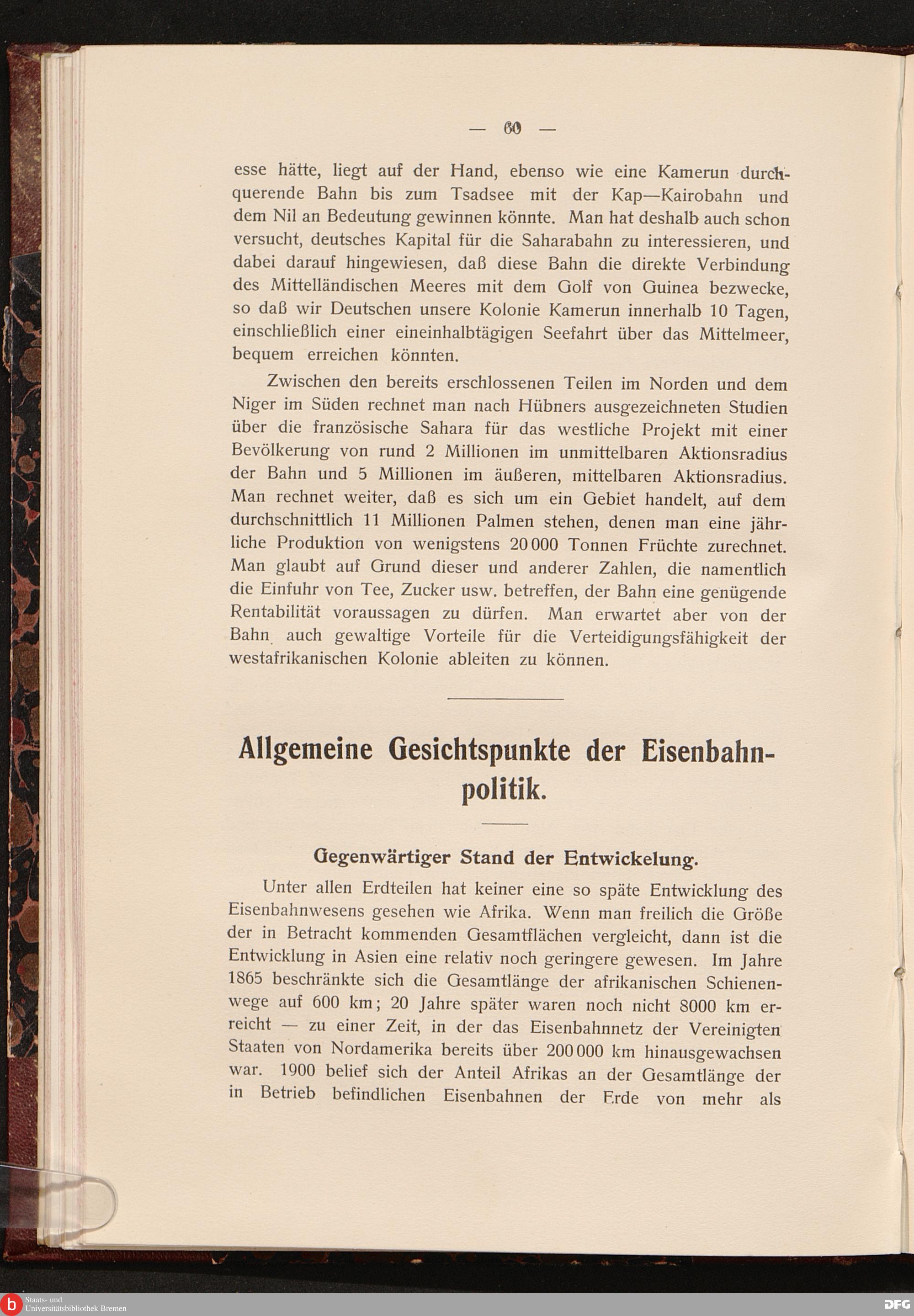 — 60 —

esse hätte, liegt auf der Hand, ebenso wie eine Kamerun durchquerende Bahn bis zum Tsadsee mit der Kap—Kairobahn und dem Nil an Bedeutung gewinnen könnte. Man hat deshalb auch schon versucht, deutsches Kapital für die Saharabahn zu interessieren, und dabei darauf hingewiesen, daß diese Bahn die direkte Verbindung des Mittelländischen Meeres mit dem Golf von Guinea bezwecke, so daß wir Deutschen unsere Kolonie Kamerun innerhalb 10 Tagen, einschließlich einer eineinhalbtägigen Seefahrt über das Mittelmeer, bequem erreichen könnten.

Zwischen den bereits erschlossenen Teilen im Norden und dem Niger im Süden rechnet man nach Hübners ausgezeichneten Studien über die französische Sahara für das westliche Projekt mit einer Bevölkerung von rund 2 Millionen im unmittelbaren Aktionsradius der Bahn und 5 Millionen im äußeren, mittelbaren Aktionsradius. Man rechnet weiter, daß es sich um ein Gebiet handelt, auf dem durchschnittlich 11 Millionen Palmen stehen, denen man eine jährliche Produktion von wenigstens 20 000 Tonnen Früchte zurechnet. Man glaubt auf Grund dieser und anderer Zahlen, die namentlich die Einfuhr von Tee, Zucker usw. betreffen, der Bahn eine genügende Rentabilität voraussagen zu dürfen. Man erwartet aber von der Bahn auch gewaltige Vorteile für die Verteidigungsfähigkeit der westafrikanischen Kolonie ableiten zu können.

Allgemeine Gesichtspunkte der Eisenbahnpolitik.

Gegenwärtiger Stand der Entwickelung.

Unter allen Erdteilen hat keiner eine so späte Entwicklung des Eisenbahnwesens gesehen wie Afrika. Wenn man freilich die Größe der in Betracht kommenden Gesamtflächen vergleicht, dann ist die Entwicklung in Asien eine relativ noch geringere gewesen. Im Jahre 1865 beschränkte sich die Gesamtlänge der afrikanischen Schienenwege auf 600 km; 20 Jahre später waren noch nicht 8000 km erreicht — zu einer Zeit, in der das Eisenbahnnetz der Vereinigten Staaten von Nordamerika bereits über 200 000 km hinausgewachsen war. 1900 belief sich der Anteil Afrikas an der Gesamtlänge der in Betrieb befindlichen Eisenbahnen der Erde von mehr als

Staats- und Universitätsbibliothek Bremen

DFG